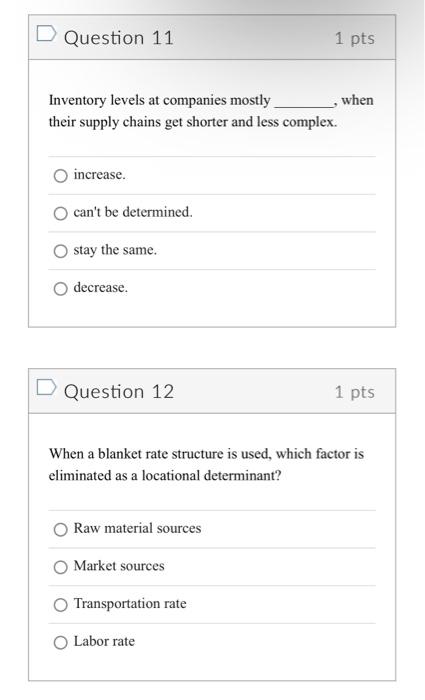 Question 11

1 pts

Inventory levels at companies mostly ________, when their supply chains get shorter and less complex.

increase.

can't be determined.

stay the same.

decrease.

Question 12

1 pts

When a blanket rate structure is used, which factor is eliminated as a locational determinant?

Raw material sources

Market sources

Transportation rate

Labor rate